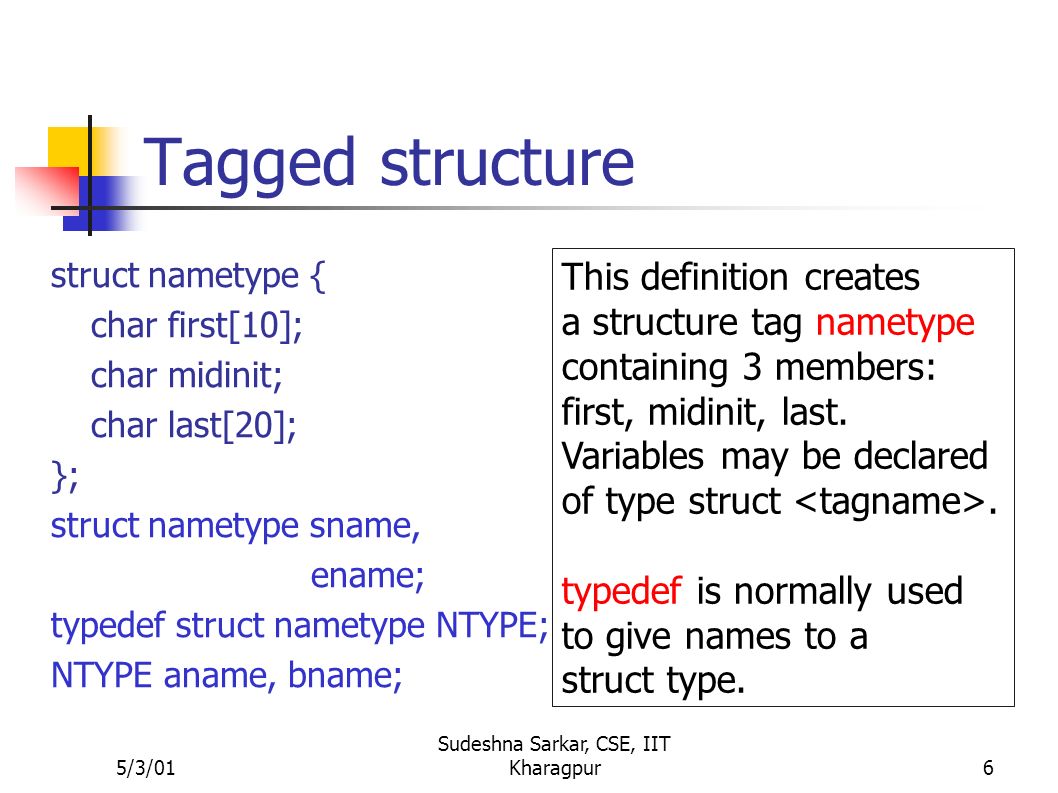 Tagged structure

struct nametype {
char first[10];
char midinit;
char last[20];
};
struct nametype sname,
ename;
typedef struct nametype NTYPE;
NTYPE aname, bname;

This definition creates a structure tag nametype containing 3 members: first, midinit, last. Variables may be declared of type struct <tagname>.

typedef is normally used to give names to a struct type.

5/3/01

Sudeshna Sarkar, CSE, IIT Kharagpur

6